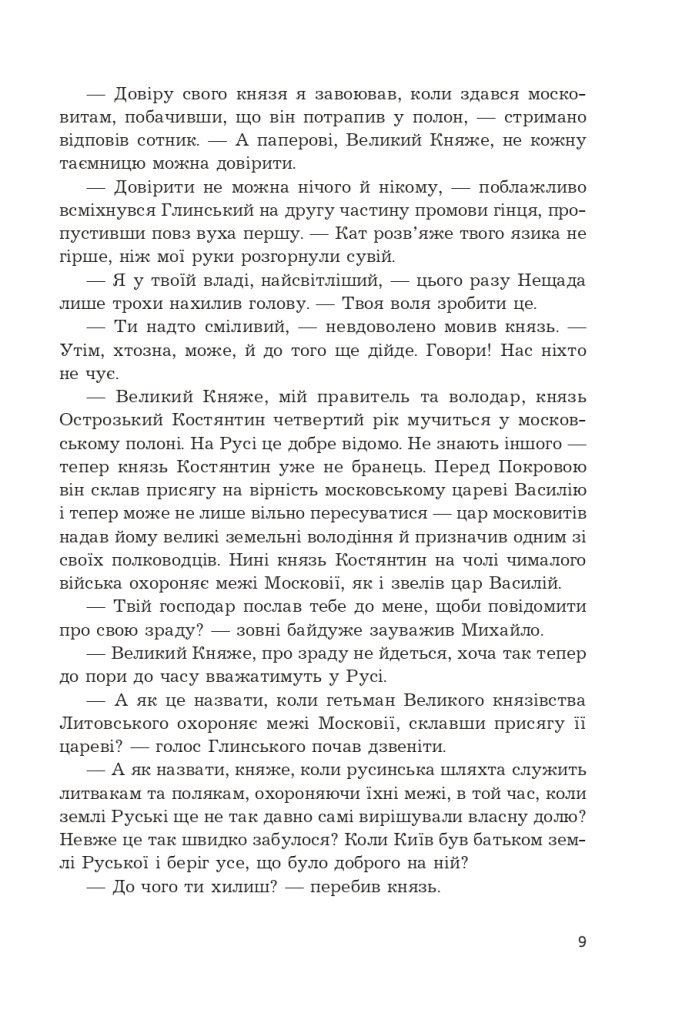 — Довіру свого князя я завоював, коли здався московитам, побачивши, що він потрапив у полон, — стримано відповів сотник. — А паперові, Великий Княже, не кожну таємницю можна довірити.

— Довірити не можна нічого й нікому, — поблажливо всміхнувся Глинський на другу частину промови гінця, пропустивши повз вуха першу. — Кат розв'яже твого язика не гірше, ніж мої руки розгорнули сувій.

— Я у твоїй владі, найсвітліший, — цього разу Нещада лише трохи нахилив голову. — Твоя воля зробити це.

— Ти надто сміливий, — невдоволено мовив князь. — Утім, хтозна, може, й до того ще дійде. Говори! Нас ніхто не чує.

— Великий Княже, мій правитель та володар, князь Острозький Костянтин четвертий рік мучиться у московському полоні. На Русі це добре відомо. Не знають іншого — тепер князь Костянтин уже не бранець. Перед Покровою він склав присягу на вірність московському цареві Василію і тепер може не лише вільно пересуватися — цар московитів надав йому великі земельні володіння й призначив одним зі своїх полководців. Нині князь Костянтин на чолі чималого війська охороняє межі Московії, як і звелів цар Василій.

— Твій господар послав тебе до мене, щоби повідомити про свою зраду? — зовні байдуже зауважив Михайло.

— Великий Княже, про зраду не йдеться, хоча так тепер до пори до часу вважатимуть у Русі.

— А як це назвати, коли гетьман Великого князівства Литовського охороняє межі Московії, склавши присягу її цареві? — голос Глинського почав дзвеніти.

— А як назвати, княже, коли русинська шляхта служить литвакам та полякам, охороняючи їхні межі, в той час, коли землі Руські ще не так давно самі вирішували власну долю? Невже це так швидко забулося? Коли Київ був батьком землі Руської і беріг усе, що було доброго на ній?

— До чого ти хилиш? — перебив князь.

9